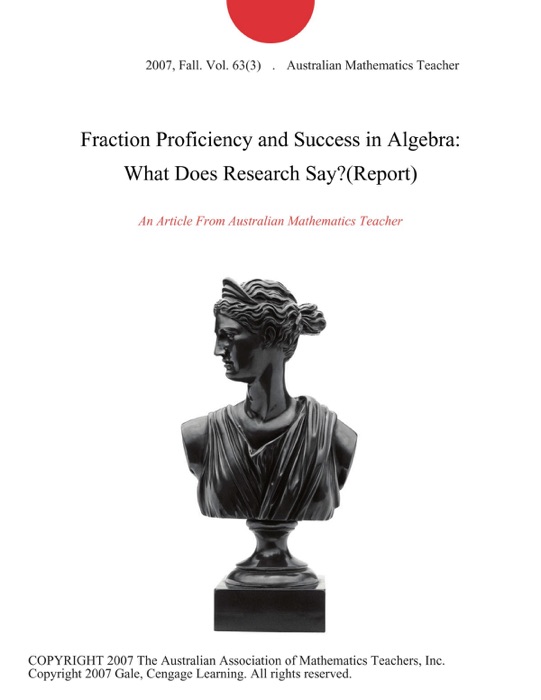 2007, Fall. Vol. 63(3) . Australian Mathematics Teacher

Fraction Proficiency and Success in Algebra: What Does Research Say?(Report)

An Article From Australian Mathematics Teacher

COPYRIGHT 2007 The Australian Association of Mathematics Teachers, Inc. Copyright 2007 Gale, Cengage Learning. All rights reserved.